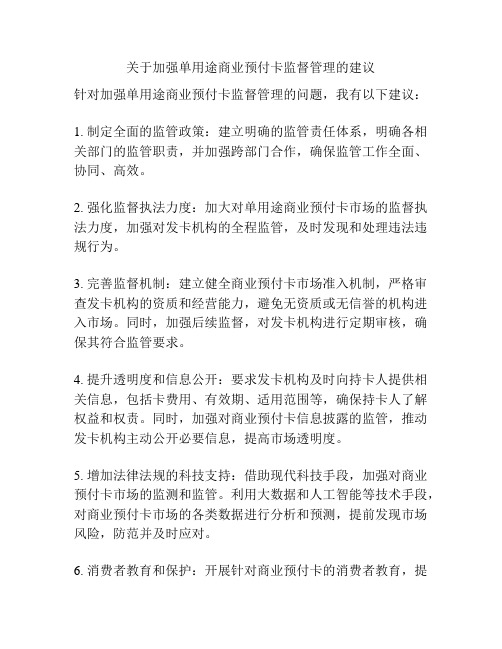 关于加强单用途商业预付卡监督管理的建议

针对加强单用途商业预付卡监督管理的问题，我有以下建议：

1. 制定全面的监管政策：建立明确的监管责任体系，明确各相关部门的监管职责，并加强跨部门合作，确保监管工作全面、协同、高效。

2. 强化监督执法力度：加大对单用途商业预付卡市场的监督执法力度，加强对发卡机构的全程监管，及时发现和处理违法违规行为。

3. 完善监督机制：建立健全商业预付卡市场准入机制，严格审查发卡机构的资质和经营能力，避免无资质或无信誉的机构进入市场。同时，加强后续监督，对发卡机构进行定期审核，确保其符合监管要求。

4. 提升透明度和信息公开：要求发卡机构及时向持卡人提供相关信息，包括卡费用、有效期、适用范围等，确保持卡人了解权益和权责。同时，加强对商业预付卡信息披露的监管，推动发卡机构主动公开必要信息，提高市场透明度。

5. 增加法律法规的科技支持：借助现代科技手段，加强对商业预付卡市场的监测和监管。利用大数据和人工智能等技术手段，对商业预付卡市场的各类数据进行分析和预测，提前发现市场风险，防范并及时应对。

6. 消费者教育和保护：开展针对商业预付卡的消费者教育，提